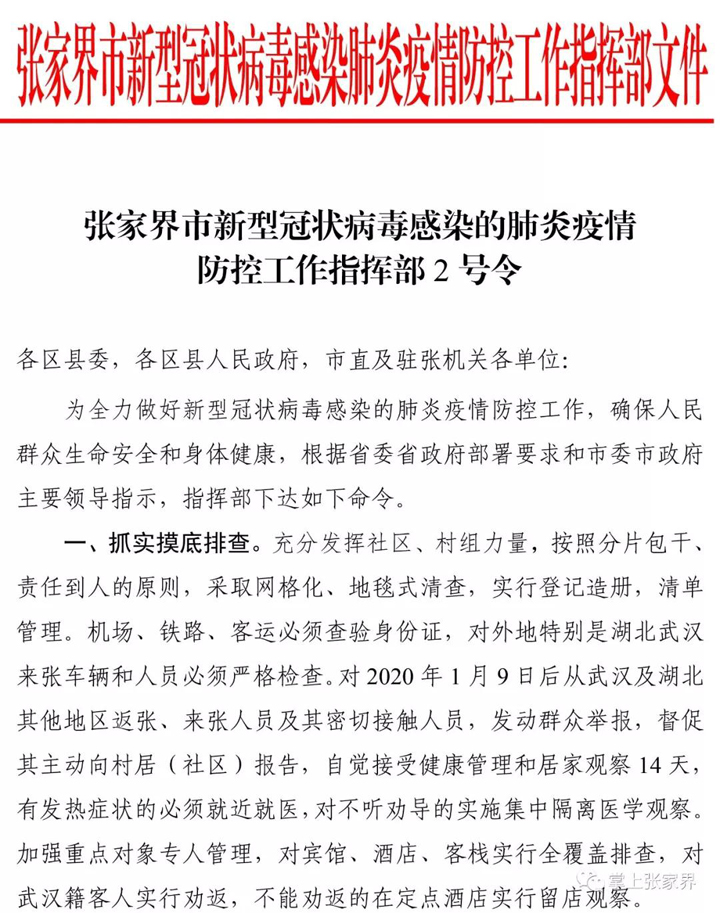 张家界市新型冠状病毒感染肺炎疫情防控工作指挥部文件

张家界市新型冠状病毒感染的肺炎疫情防控工作指挥部 2 号令

各区县委，各区县人民政府，市直及驻张机关各单位：

为全力做好新型冠状病毒感染的肺炎疫情防控工作，确保人民群众生命安全和身体健康，根据省委省政府部署要求和市委市政府主要领导指示，指挥部下达如下命令。

一、抓实摸底排查。充分发挥社区、村组力量，按照分片包干、责任到人的原则，采取网格化、地毯式清查，实行登记造册，清单管理。机场、铁路、客运必须查验身份证，对外地特别是湖北武汉来张车辆和人员必须严格检查。对 2020 年 1 月 9 日后从武汉及湖北其他地区返张、来张人员及其密切接触人员，发动群众举报，督促其主动向村居（社区）报告，自觉接受健康管理和居家观察 14 天，有发热症状的必须就近就医，对不听劝导的实施集中隔离医学观察。加强重点对象专人管理，对宾馆、酒店、客栈实行全覆盖排查，对武汉籍客人实行劝返，不能劝返的在定点酒店实行留店观察。

掌上张家界